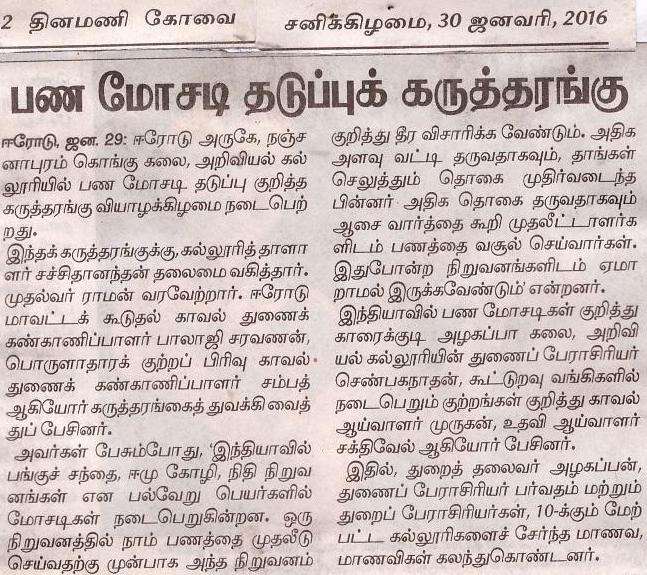 2 தினமணி கோவை சனிக்கிழமை, 30 ஜனவரி, 2016

பண மோசடி தடுப்புக் கருத்தரங்கு

ஈரோடு, ஜன. 29: ஈரோடு அருகே, நஞ்சனாபுரம் கொங்கு கலை, அறிவியல் கல்லூரியில் பண மோசடி தடுப்பு குறித்த கருத்தரங்கு வியாழக்கிழமை நடைபெற்றது.

இந்தக் கருத்தரங்குக்கு, கல்லூரித் தாளாளர் சச்சிதானந்தன் தலைமை வகித்தார். முதல்வர் ராமன் வரவேற்றார். ஈரோடு மாவட்டக் கூடுதல் காவல் துணைக் கண்காணிப்பாளர் பாலாஜி சரவணன், பொருளாதாரக் குற்றப் பிரிவு காவல் துணைக் கண்காணிப்பாளர் சம்பத் ஆகியோர் கருத்தரங்கைத் துவக்கி வைத்துப் பேசினர்.

அவர்கள் பேசும்போது, 'இந்தியாவில் பங்குச் சந்தை, ஈமு கோழி, நிதி நிறுவனங்கள் என பல்வேறு பெயர்களில் மோசடிகள் நடைபெறுகின்றன. ஒரு நிறுவனத்தில் நாம் பணத்தை முதலீடு செய்வதற்கு முன்பாக அந்த நிறுவனம் குறித்து தீர விசாரிக்க வேண்டும். அதிக அளவு வட்டி தருவதாகவும், தாங்கள் செலுத்தும் தொகை முதிர்வடைந்த பின்னர் அதிக தொகை தருவதாகவும் ஆசை வார்த்தை கூறி முதலீட்டாளர்களிடம் பணத்தை வசூல் செய்வார்கள். இதுபோன்ற நிறுவனங்களிடம் ஏமாறாமல் இருக்கவேண்டும்' என்றனர்.

இந்தியாவில் பண மோசடிகள் குறித்து காரைக்குடி அழகப்பா கலை, அறிவியல் கல்லூரியின் துணைப் பேராசிரியர் செண்பகநாதன், கூட்டுறவு வங்கிகளில் நடைபெறும் குற்றங்கள் குறித்து காவல் ஆய்வாளர் முருகன், உதவி ஆய்வாளர் சக்திவேல் ஆகியோர் பேசினர்.

இதில், துறைத் தலைவர் அழகப்பன், துணைப் பேராசிரியர் பர்வதம் மற்றும் துறைப் பேராசிரியர்கள், 10-க்கும் மேற்பட்ட கல்லூரிகளைச் சேர்ந்த மாணவ, மாணவிகள் கலந்துகொண்டனர்.